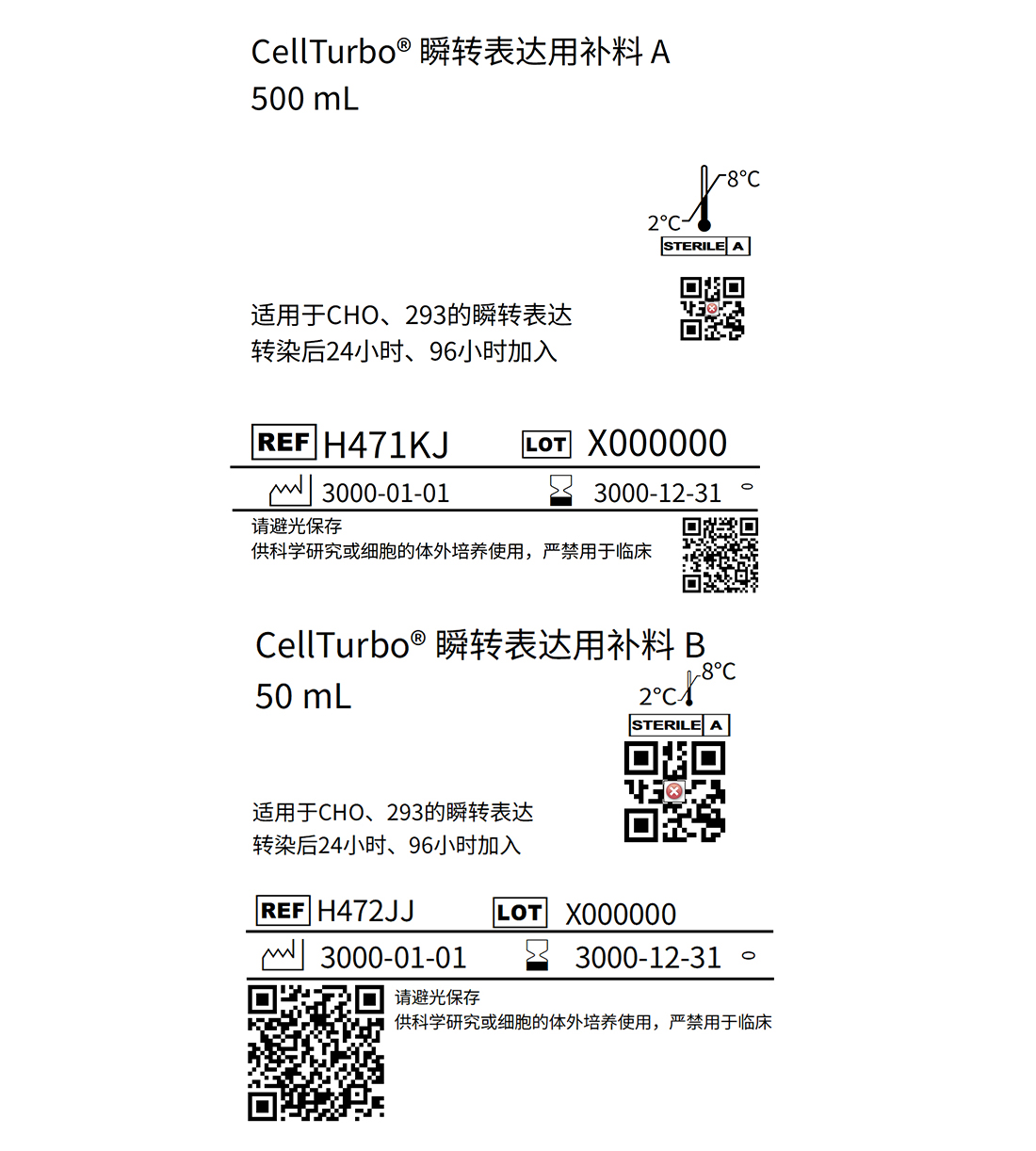 CellTurbo® 瞬转表达用补料 A
500 mL

8°C
2°C
STERILE A

适用于CHO、293的瞬转表达
转染后24小时、96小时加入

REF H471KJ LOT X000000

3000-01-01 3000-12-31

请避光保存
供科学研究或细胞的体外培养使用，严禁用于临床

CellTurbo® 瞬转表达用补料 B
50 mL

8°C
2°C
STERILE A

适用于CHO、293的瞬转表达
转染后24小时、96小时加入

REF H472JJ LOT X000000

3000-01-01 3000-12-31

请避光保存
供科学研究或细胞的体外培养使用，严禁用于临床